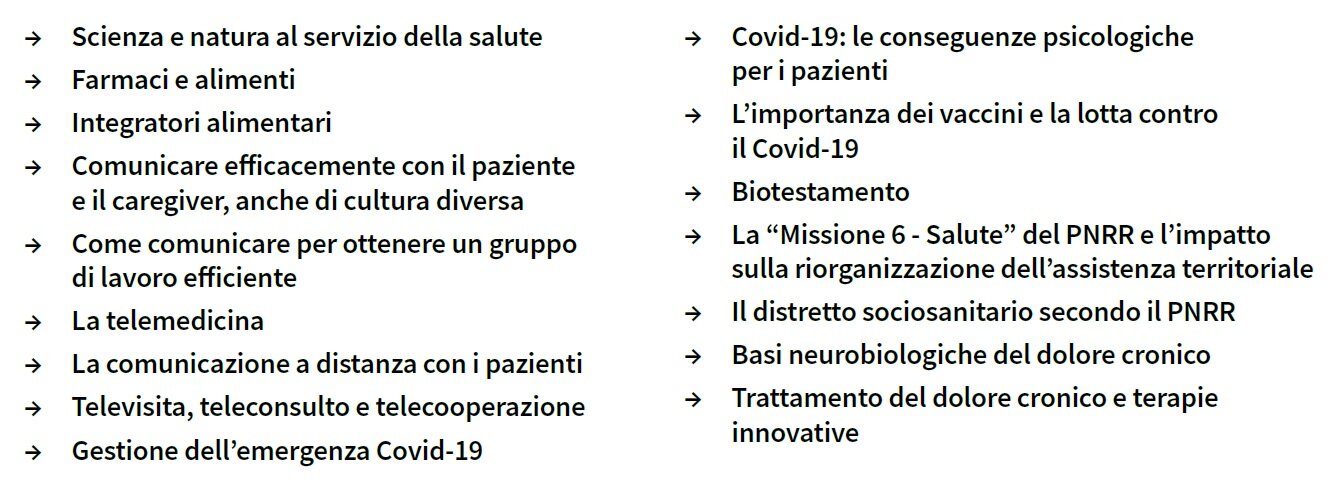 → Scienza e natura al servizio della salute

→ Farmaci e alimenti

→ Integratori alimentari

→ Comunicare efficacemente con il paziente e il caregiver, anche di cultura diversa

→ Come comunicare per ottenere un gruppo di lavoro efficiente

→ La telemedicina

→ La comunicazione a distanza con i pazienti

→ Televisita, teleconsulto e telecooperazione

→ Gestione dell'emergenza Covid-19

→ Covid-19: le conseguenze psicologiche per i pazienti

→ L'importanza dei vaccini e la lotta contro il Covid-19

→ Biotestamento

→ La "Missione 6 - Salute" del PNRR e l'impatto sulla riorganizzazione dell'assistenza territoriale

→ Il distretto sociosanitario secondo il PNRR

→ Basi neurobiologiche del dolore cronico

→ Trattamento del dolore cronico e terapie innovative